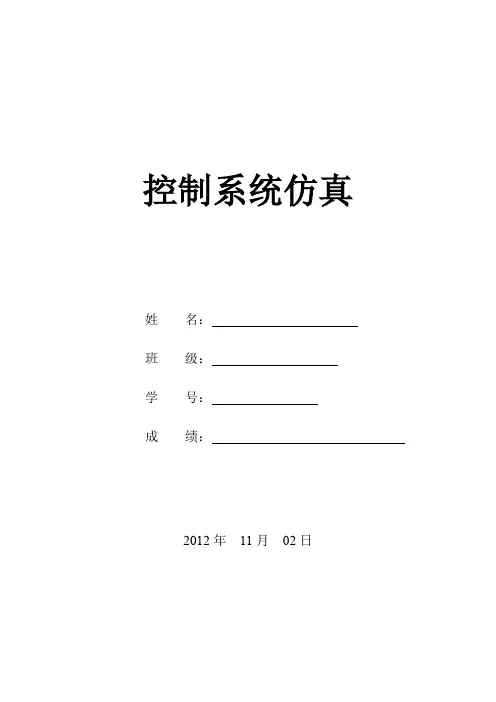 控制系统仿真

姓 名：____

班 级：____

学 号：____

成 绩：____

2012年 11月 02日